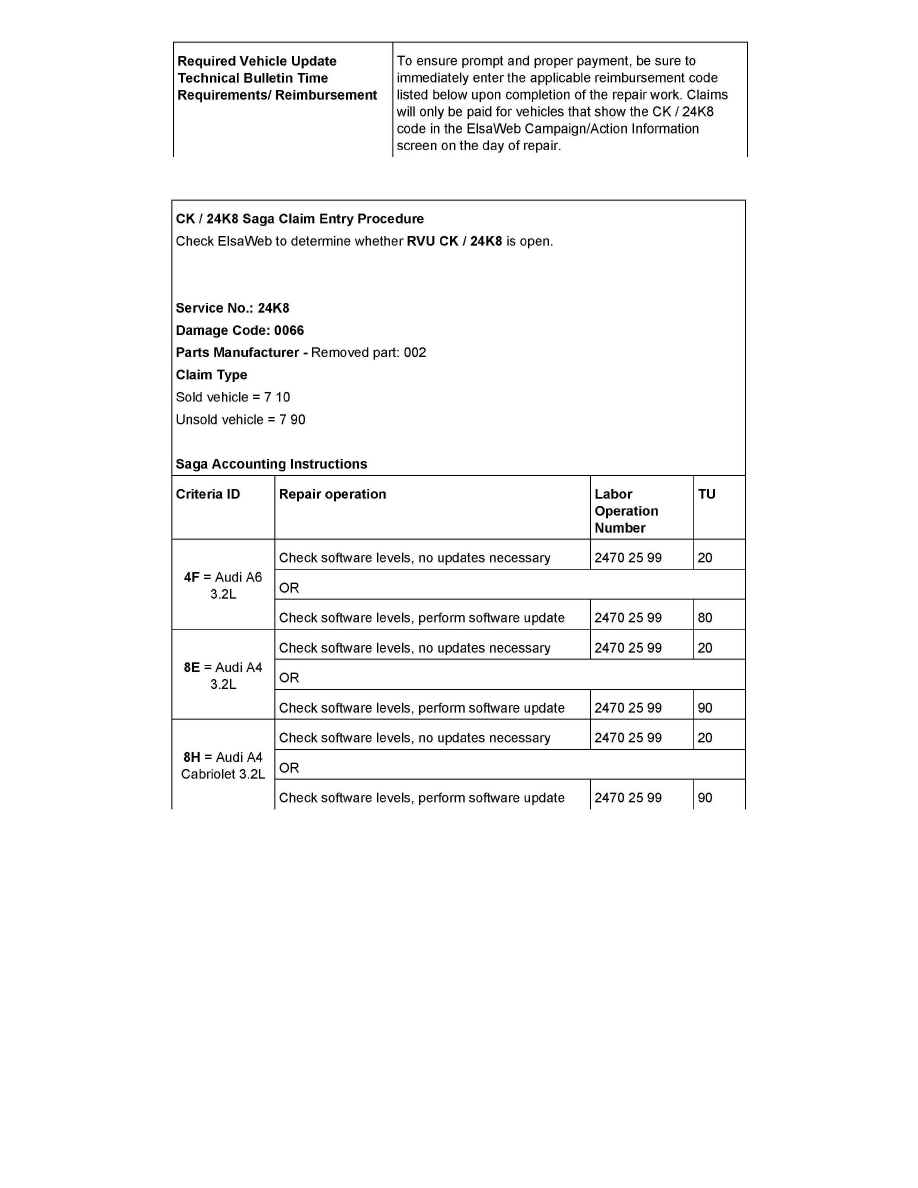 | Required Vehicle Update Technical Bulletin Time Requirements/ Reimbursement | To ensure prompt and proper payment, be sure to immediately enter the applicable reimbursement code listed below upon completion of the repair work. Claims will only be paid for vehicles that show the CK / 24K8 code in the ElsaWeb Campaign/Action Information screen on the day of repair. |
|---|---|

CK / 24K8 Saga Claim Entry Procedure
Check ElsaWeb to determine whether RVU CK / 24K8 is open.

Service No.: 24K8
Damage Code: 0066
Parts Manufacturer - Removed part: 002
Claim Type
Sold vehicle = 7 10
Unsold vehicle = 7 90

Saga Accounting Instructions

| Criteria ID | Repair operation | Labor Operation Number | TU |
|---|---|---|---|
| 4F = Audi A6 3.2L | Check software levels, no updates necessary | 2470 25 99 | 20 |
| | OR | | |
| | Check software levels, perform software update | 2470 25 99 | 80 |
| 8E = Audi A4 3.2L | Check software levels, no updates necessary | 2470 25 99 | 20 |
| | OR | | |
| | Check software levels, perform software update | 2470 25 99 | 90 |
| 8H = Audi A4 Cabriolet 3.2L | Check software levels, no updates necessary | 2470 25 99 | 20 |
| | OR | | |
| | Check software levels, perform software update | 2470 25 99 | 90 |